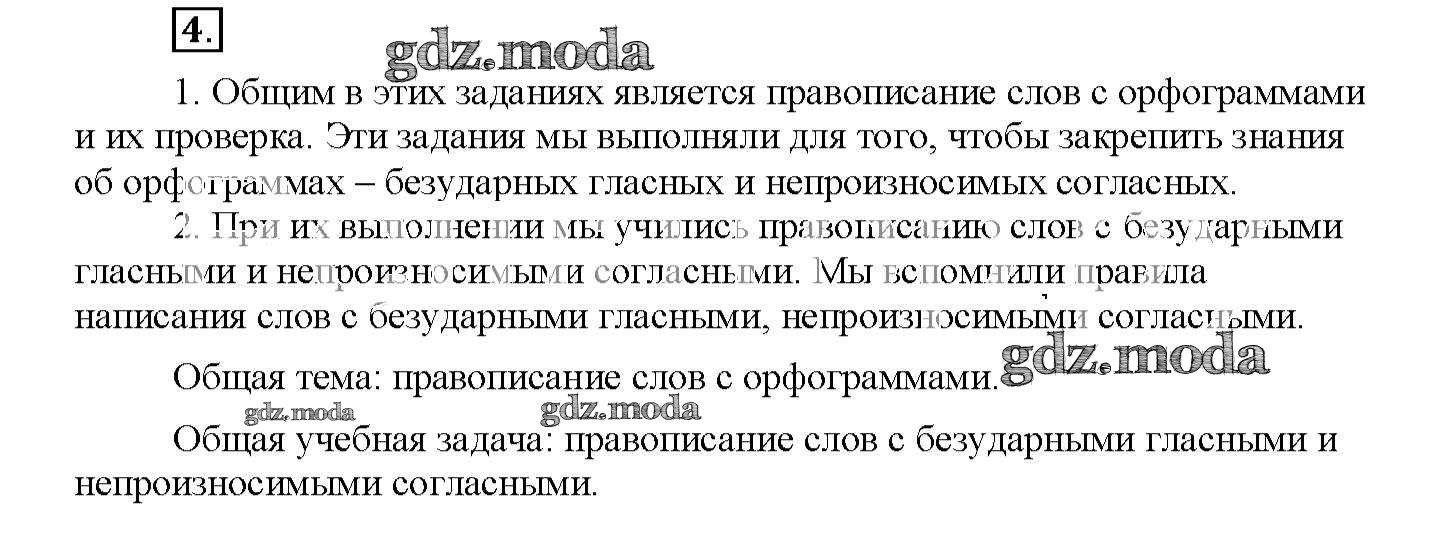 4.

gdz.moda

1. Общим в этих заданиях является правописание слов с орфограммами и их проверка. Эти задания мы выполняли для того, чтобы закрепить знания об орфограммах – безударных гласных и непроизносимых согласных.

2. При их выполнении мы учились правописанию слов с безударными гласными и непроизносимыми согласными. Мы вспомнили правила написания слов с безударными гласными, непроизносимыми согласными.

Общая тема: правописание слов с орфограммами. gdz.moda

gdz.moda gdz.moda

Общая учебная задача: правописание слов с безударными гласными и непроизносимыми согласными.